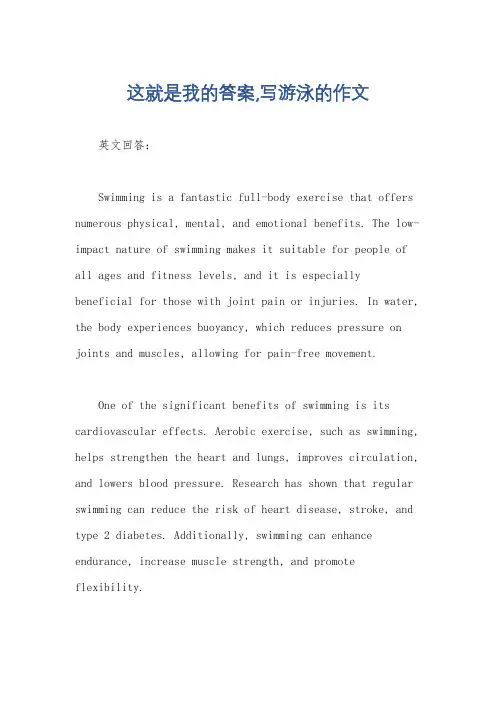 这就是我的答案,写游泳的作文

英文回答：

Swimming is a fantastic full-body exercise that offers numerous physical, mental, and emotional benefits. The low-impact nature of swimming makes it suitable for people of all ages and fitness levels, and it is especially beneficial for those with joint pain or injuries. In water, the body experiences buoyancy, which reduces pressure on joints and muscles, allowing for pain-free movement.

One of the significant benefits of swimming is its cardiovascular effects. Aerobic exercise, such as swimming, helps strengthen the heart and lungs, improves circulation, and lowers blood pressure. Research has shown that regular swimming can reduce the risk of heart disease, stroke, and type 2 diabetes. Additionally, swimming can enhance endurance, increase muscle strength, and promote flexibility.